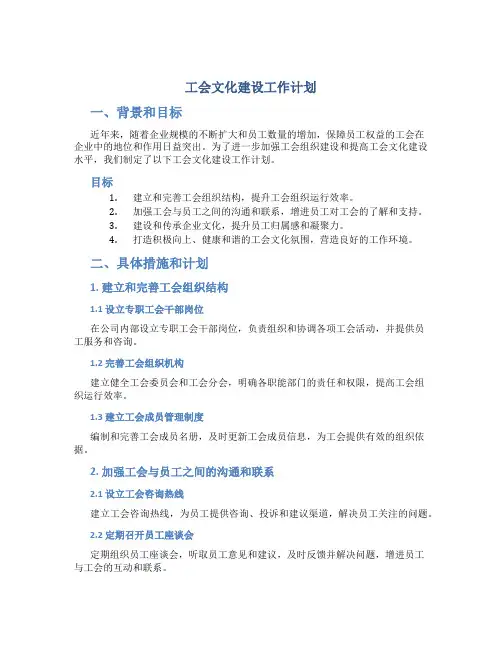 工会文化建设工作计划

一、背景和目标

近年来，随着企业规模的不断扩大和员工数量的增加，保障员工权益的工会在企业中的地位和作用日益突出。为了进一步加强工会组织建设和提高工会文化建设水平，我们制定了以下工会文化建设工作计划。

目标

1. 建立和完善工会组织结构，提升工会组织运行效率。
2. 加强工会与员工之间的沟通和联系，增进员工对工会的了解和支持。
3. 建设和传承企业文化，提升员工归属感和凝聚力。
4. 打造积极向上、健康和谐的工会文化氛围，营造良好的工作环境。

二、具体措施和计划

1. 建立和完善工会组织结构

1.1 设立专职工会干部岗位

在公司内部设立专职工会干部岗位，负责组织和协调各项工会活动，并提供员工服务和咨询。

1.2 完善工会组织机构

建立健全工会委员会和工会分会，明确各职能部门的责任和权限，提高工会组织运行效率。

1.3 建立工会成员管理制度

编制和完善工会成员名册，及时更新工会成员信息，为工会提供有效的组织依据。

2. 加强工会与员工之间的沟通和联系

2.1 设立工会咨询热线

建立工会咨询热线，为员工提供咨询、投诉和建议渠道，解决员工关注的问题。

2.2 定期召开员工座谈会

定期组织员工座谈会，听取员工意见和建议，及时反馈并解决问题，增进员工与工会的互动和联系。